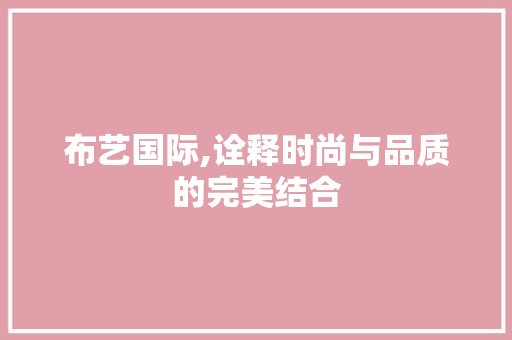 布艺国际,诠释时尚与品质的完美结合